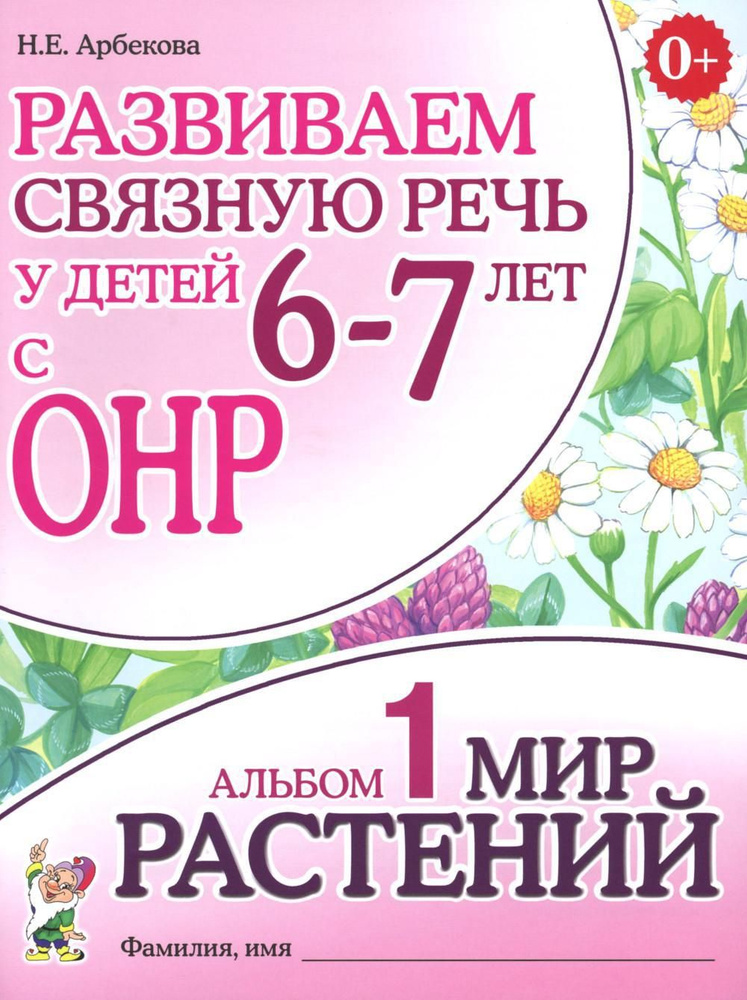 Н.Е. Арбекова

0+

РАЗВИВАЕМ СВЯЗНУЮ РЕЧЬ У ДЕТЕЙ 6-7 ЛЕТ С ОНР

АЛЬБОМ 1 МИР РАСТЕНИЙ

Фамилия, имя